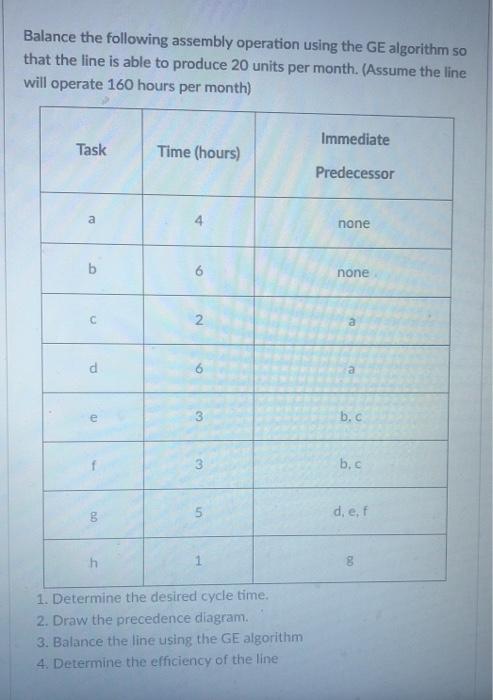 Balance the following assembly operation using the GE algorithm so that the line is able to produce 20 units per month. (Assume the line will operate 160 hours per month)

| Task | Time (hours) | Immediate Predecessor |
|---|---|---|
| a | 4 | none |
| b | 6 | none |
| c | 2 | a |
| d | 6 | a |
| e | 3 | b, c |
| f | 3 | b, c |
| g | 5 | d, e, f |
| h | 1 | g |

1. Determine the desired cycle time.
2. Draw the precedence diagram.
3. Balance the line using the GE algorithm
4. Determine the efficiency of the line